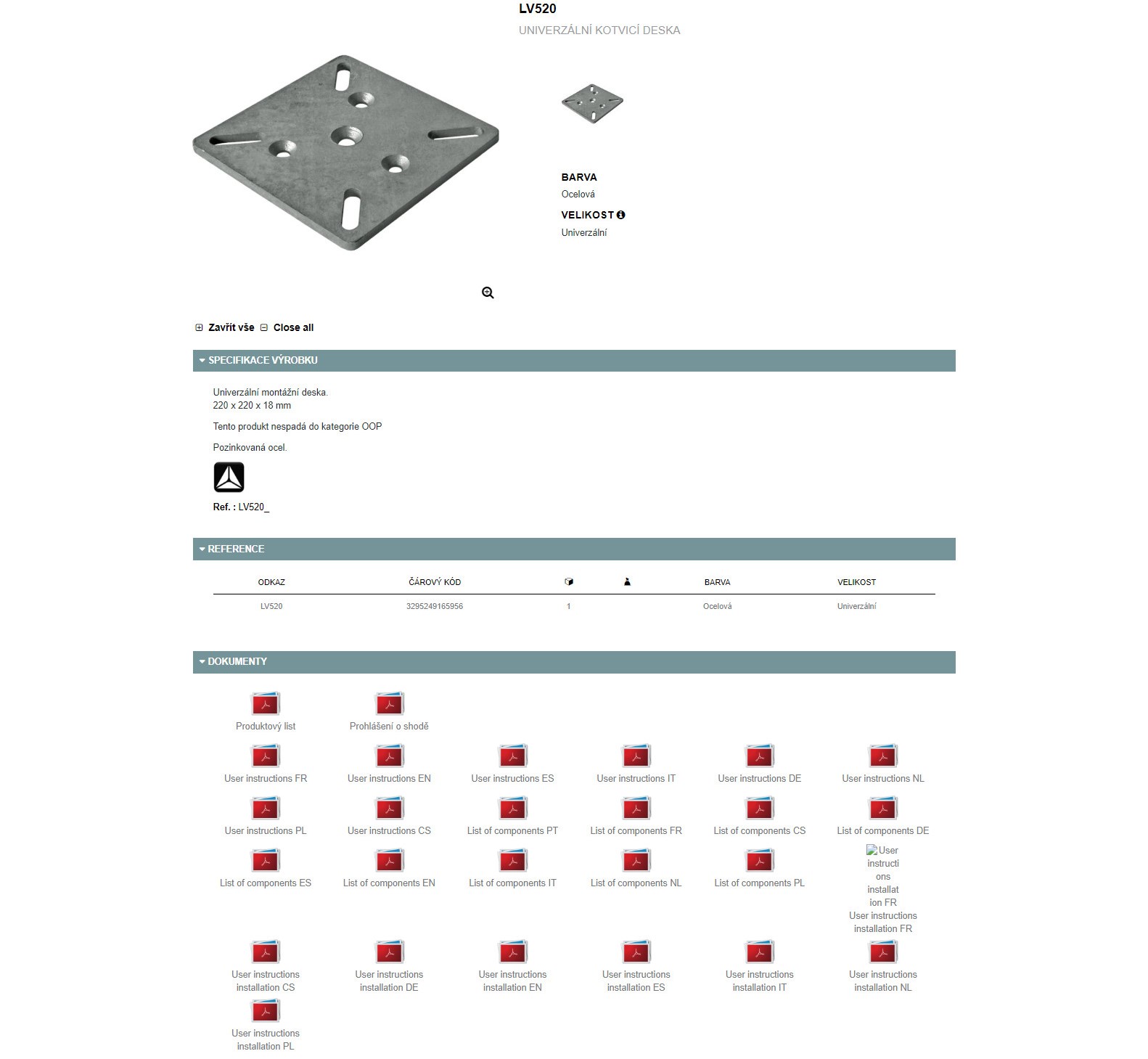 LV520
UNIVERZÁLNÍ KOTVICÍ DESKA

BARVA
Ocelová
VELIKOST
Univerzální

Zavřít vše Close all

SPECIFIKACE VÝROBKU

Univerzální montážní deska.
220 x 220 x 18 mm

Tento produkt nespadá do kategorie OOP

Pozinkovaná ocel.

Ref. : LV520_

REFERENCE

| ODKAZ | ČÁROVÝ KÓD | | | BARVA | VELIKOST |
|---|---|---|---|---|---|
| LV520 | 3295249165956 | 1 | | Ocelová | Univerzální |

DOKUMENTY

Produktový list
Prohlášení o shodě
User instructions FR
User instructions EN
User instructions ES
User instructions IT
User instructions DE
User instructions NL
User instructions PL
User instructions CS
List of components PT
List of components FR
List of components CS
List of components DE
List of components ES
List of components EN
List of components IT
List of components NL
List of components PL
User instructions installation FR
User instructions installation FR
User instructions installation CS
User instructions installation DE
User instructions installation EN
User instructions installation ES
User instructions installation IT
User instructions installation NL
User instructions installation PL